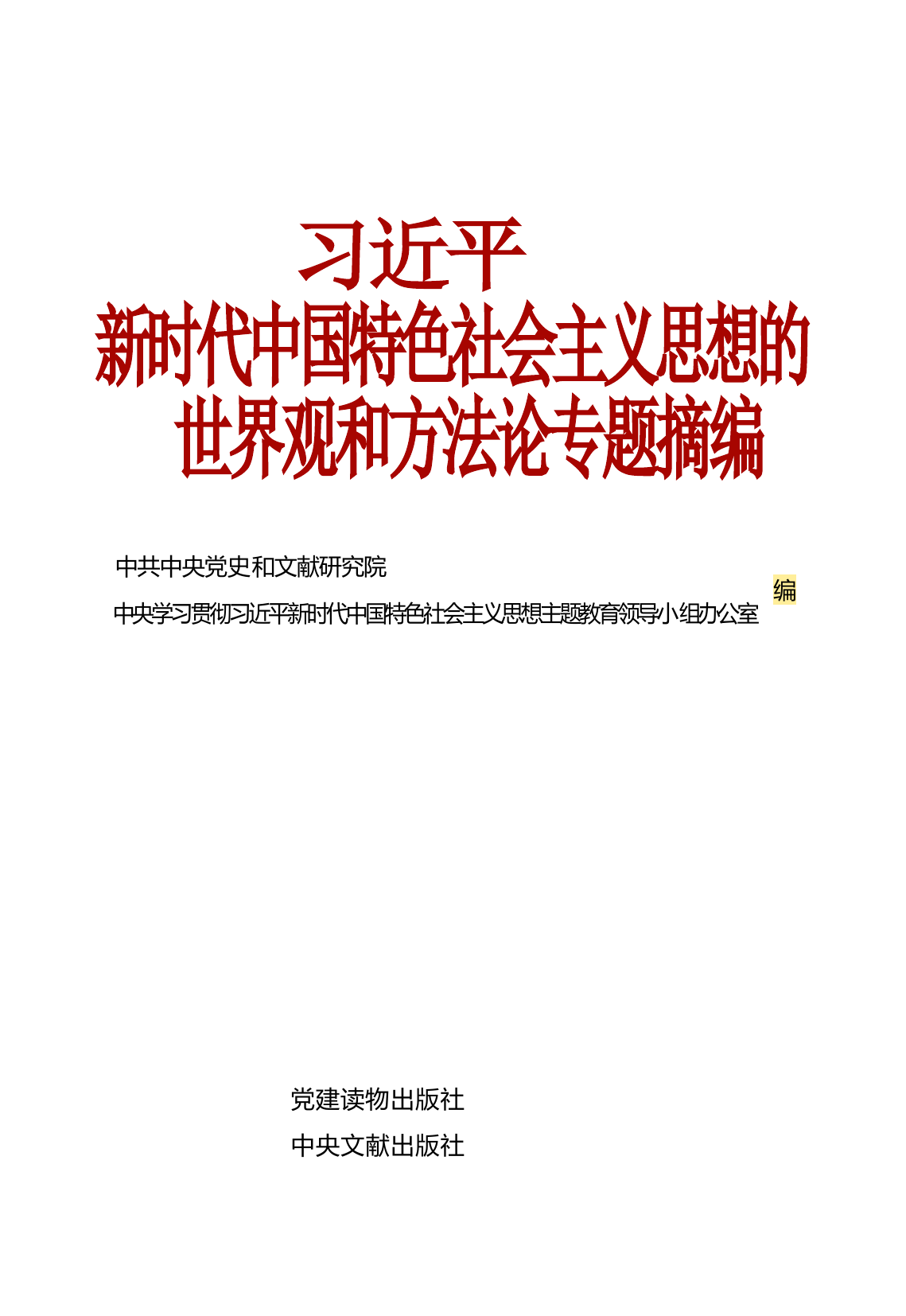 习近平
新时代中国特色社会主义思想的
世界观和方法论专题摘编

中共中央党史和文献研究院
中央学习贯彻习近平新时代中国特色社会主义思想主题教育领导小组办公室 编

党建读物出版社
中央文献出版社